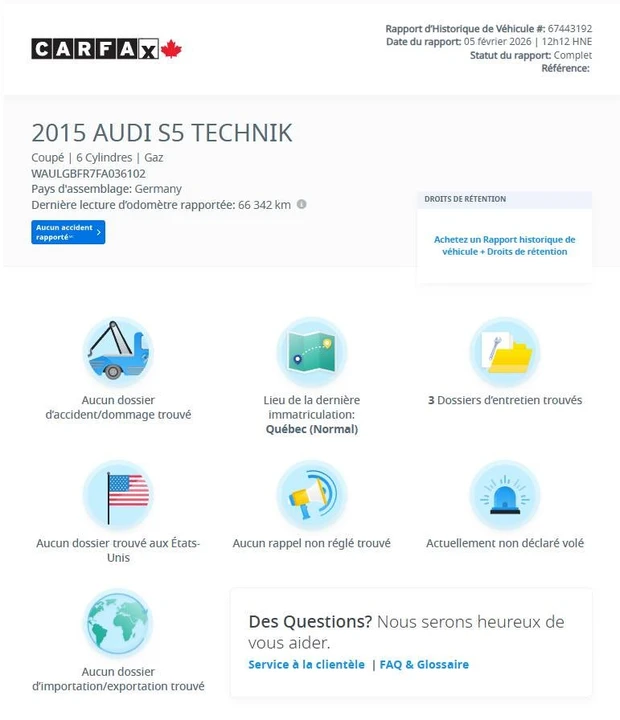 CARFAX

Rapport d'Historique de Véhicule #: 67443192
Date du rapport: 05 février 2026 | 12h12 HNE
Statut du rapport: Complet
Référence:

2015 AUDI S5 TECHNIK

Coupé | 6 Cylindres | Gaz
WAULGBFR7FA036102
Pays d'assemblage: Germany
Dernière lecture d'odomètre rapportée: 66 342 km

Aucun accident rapporté

DROITS DE RÉTENTION

Achetez un Rapport historique de véhicule + Droits de rétention

Aucun dossier d'accident/dommage trouvé

Lieu de la dernière immatriculation: Québec (Normal)

3 Dossiers d'entretien trouvés

Aucun dossier trouvé aux États-Unis

Aucun rappel non réglé trouvé

Actuellement non déclaré volé

Aucun dossier d'importation/exportation trouvé

Des Questions? Nous serons heureux de vous aider.
Service à la clientèle | FAQ & Glossaire